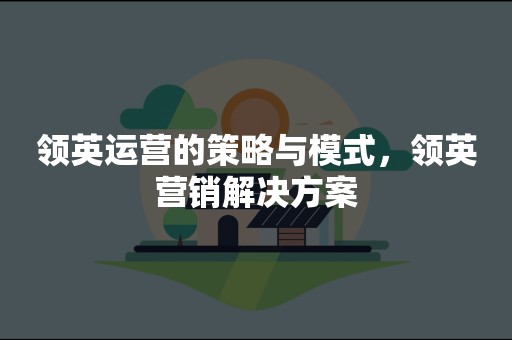 领英运营的策略与模式，领英营销解决方案